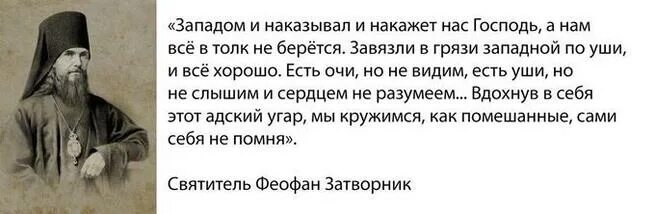 «Западом и наказывал и накажет нас Господь, а нам всё в толк не берётся. Завязли в грязи западной по уши, и всё хорошо. Есть очи, но не видим, есть уши, но не слышим и сердцем не разумеем... Вдохнув в себя этот адский угар, мы кружимся, как помешанные, сами себя не помня».

Святитель Феофан Затворник